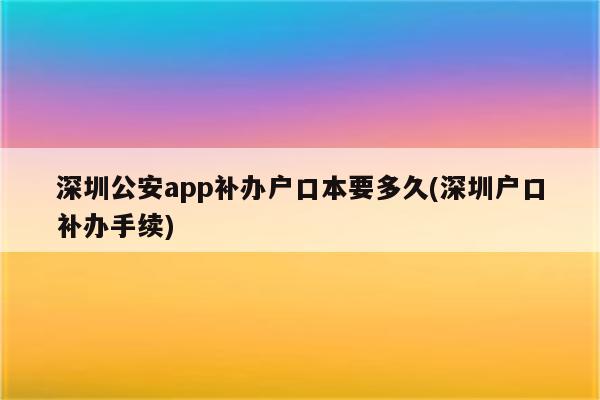 深圳公安app补办户口本要多久(深圳户口补办手续)